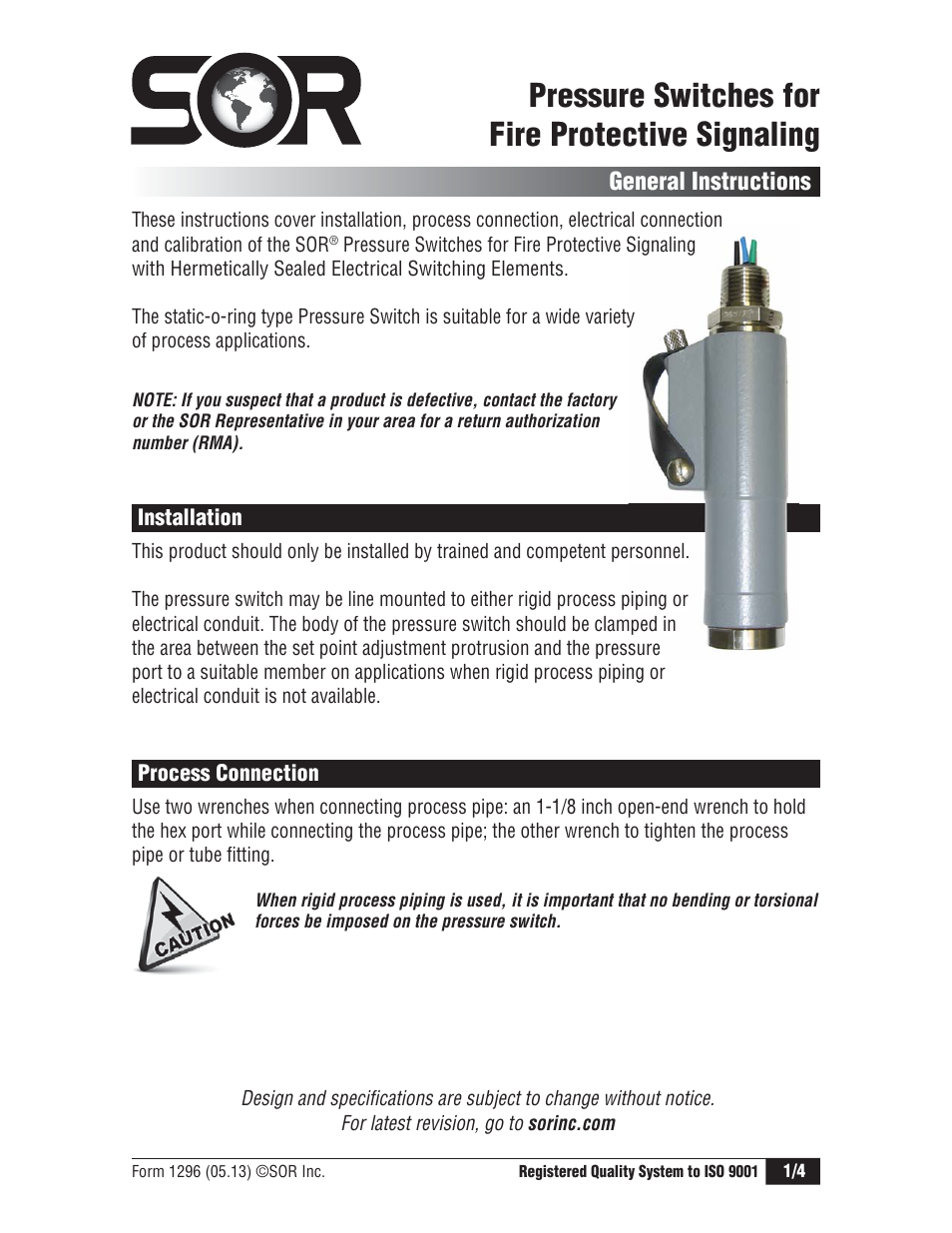 SOR

Pressure Switches for Fire Protective Signaling

General Instructions

These instructions cover installation, process connection, electrical connection and calibration of the SOR® Pressure Switches for Fire Protective Signaling with Hermetically Sealed Electrical Switching Elements.

The static-o-ring type Pressure Switch is suitable for a wide variety of process applications.

NOTE: If you suspect that a product is defective, contact the factory or the SOR Representative in your area for a return authorization number (RMA).

Installation

This product should only be installed by trained and competent personnel.

The pressure switch may be line mounted to either rigid process piping or electrical conduit. The body of the pressure switch should be clamped in the area between the set point adjustment protrusion and the pressure port to a suitable member on applications when rigid process piping or electrical conduit is not available.

Process Connection

Use two wrenches when connecting process pipe: an 1-1/8 inch open-end wrench to hold the hex port while connecting the process pipe; the other wrench to tighten the process pipe or tube fitting.

CAUTION

When rigid process piping is used, it is important that no bending or torsional forces be imposed on the pressure switch.

Design and specifications are subject to change without notice.
For latest revision, go to sorinc.com

Form 1296 (05.13) ©SOR Inc.

Registered Quality System to ISO 9001

1/4